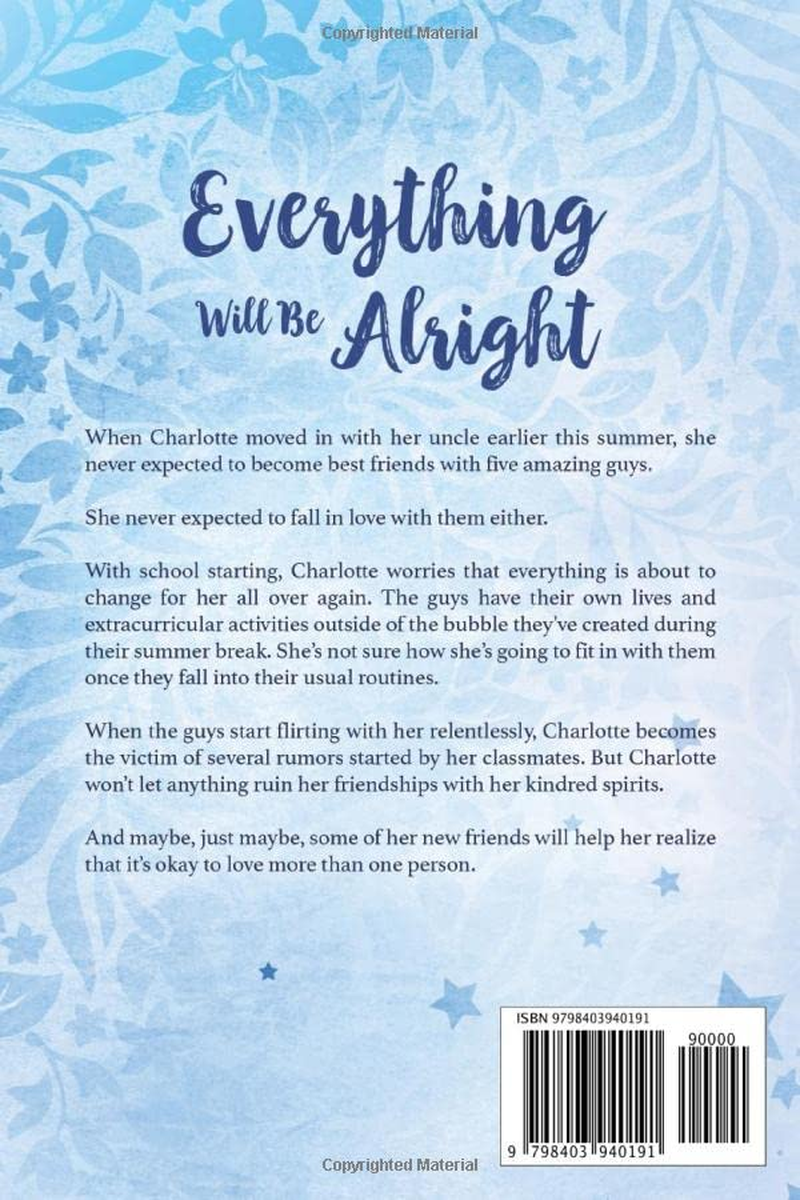 Copyrighted Material

Everything Will Be Alright

When Charlotte moved in with her uncle earlier this summer, she never expected to become best friends with five amazing guys.

She never expected to fall in love with them either.

With school starting, Charlotte worries that everything is about to change for her all over again. The guys have their own lives and extracurricular activities outside of the bubble they've created during their summer break. She's not sure how she's going to fit in with them once they fall into their usual routines.

When the guys start flirting with her relentlessly, Charlotte becomes the victim of several rumors started by her classmates. But Charlotte won't let anything ruin her friendships with her kindred spirits.

And maybe, just maybe, some of her new friends will help her realize that it's okay to love more than one person.

ISBN 9798403940191

90000

9 798403 940191

Copyrighted Material